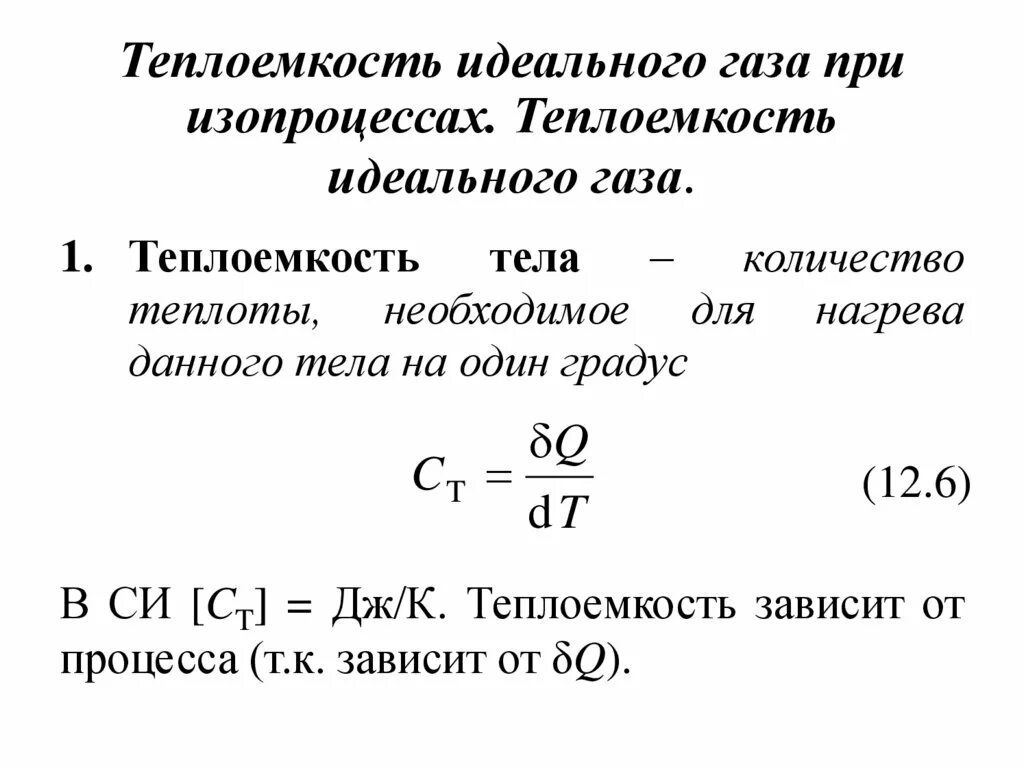 Теплоемкость идеального газа при изопроцессах. Теплоемкость идеального газа.

1. Теплоемкость тела – количество теплоты, необходимое для нагрева данного тела на один градус

$C_{\text{Т}} = \frac{\delta Q}{\mathrm{d}T}$ (12.6)

В СИ $[C_{\text{Т}}]$ = Дж/К. Теплоемкость зависит от процесса (т.к. зависит от $\delta Q$).